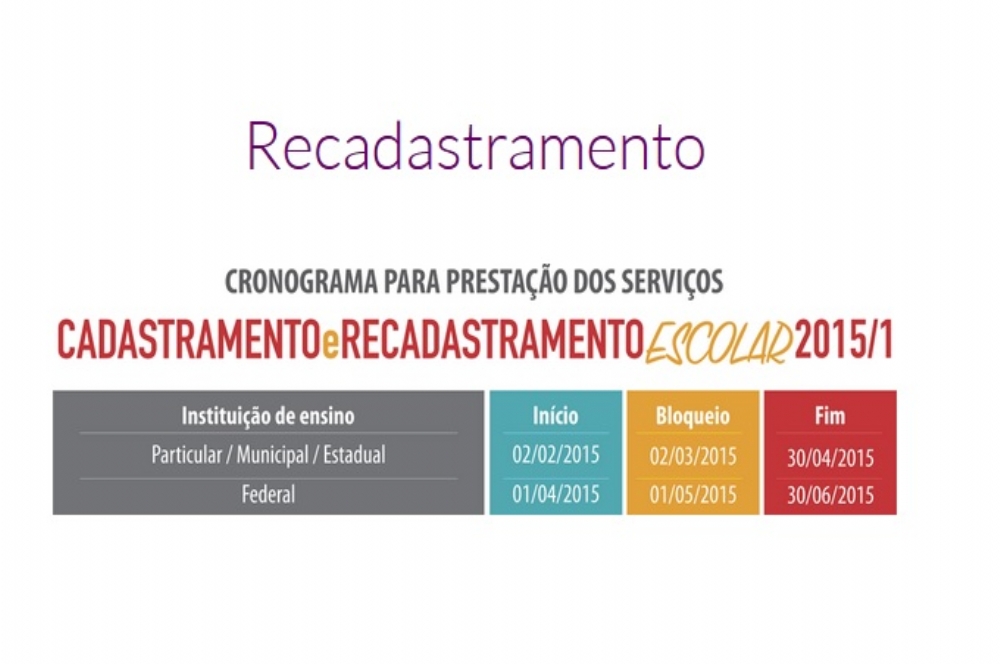 Recadastramento

CRONOGRAMA PARA PRESTAÇÃO DOS SERVIÇOS

CADASTRAMENTOeRECADASTRAMENTOESCOLAR2015/1

| Instituição de ensino | Início | Bloqueio | Fim |
|---|---|---|---|
| Particular / Municipal / Estadual | 02/02/2015 | 02/03/2015 | 30/04/2015 |
| Federal | 01/04/2015 | 01/05/2015 | 30/06/2015 |